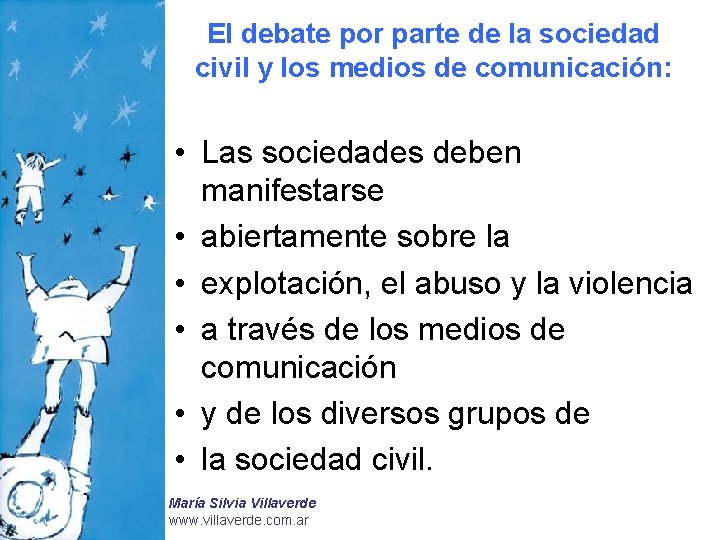 El debate por parte de la sociedad civil y los medios de comunicación:

• Las sociedades deben manifestarse
• abiertamente sobre la
• explotación, el abuso y la violencia
• a través de los medios de comunicación
• y de los diversos grupos de
• la sociedad civil.

María Silvia Villaverde
www.villaverde.com.ar